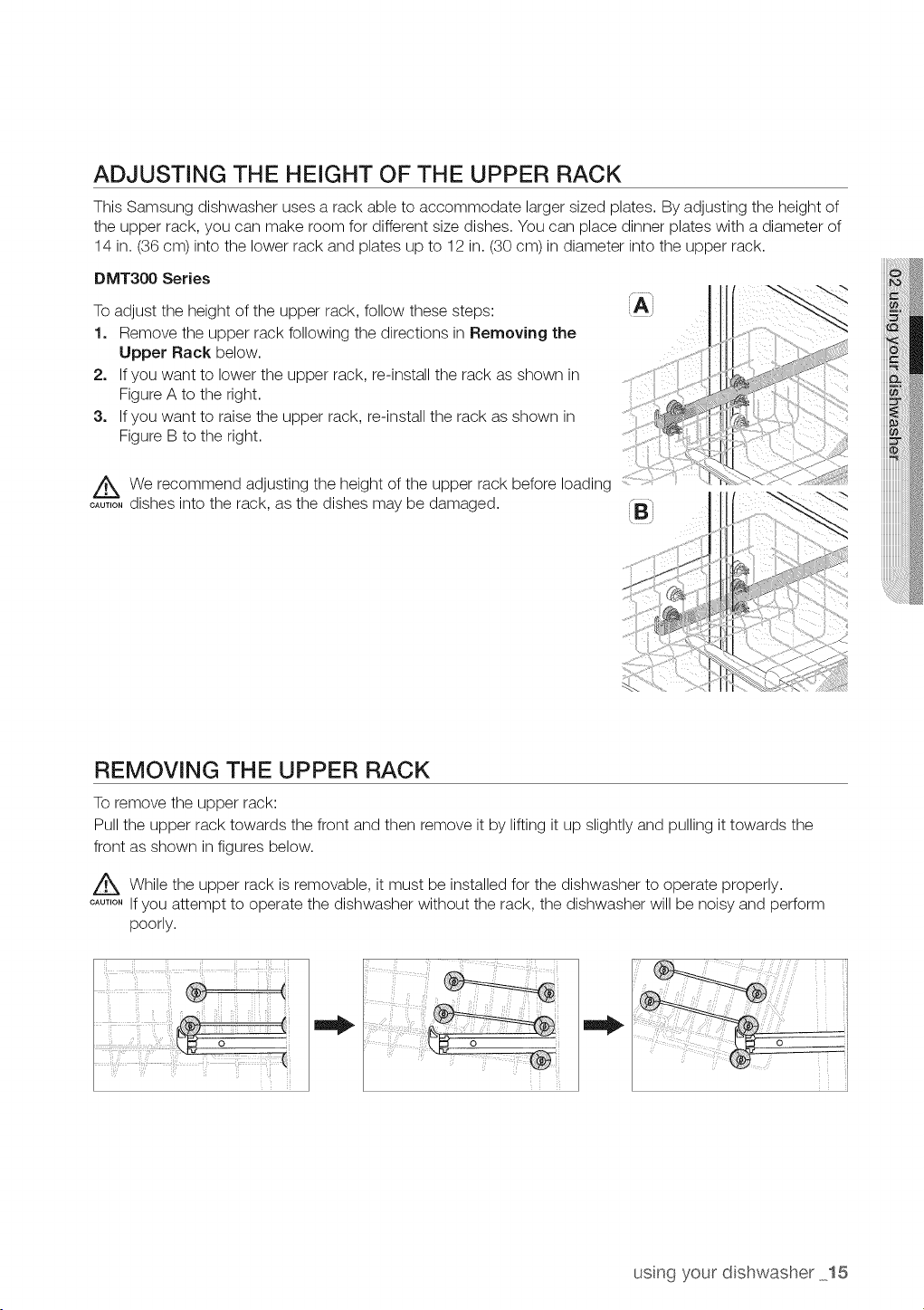 ADJUSTING THE HEIGHT OF THE UPPER RACK

This Samsung dishwasher uses a rack able to accommodate larger sized plates. By adjusting the height of the upper rack, you can make room for different size dishes. You can place dinner plates with a diameter of 14 in. (36 cm) into the lower rack and plates up to 12 in. (30 cm) in diameter into the upper rack.

DMT300 Series

To adjust the height of the upper rack, follow these steps:

1. Remove the upper rack following the directions in Removing the Upper Rack below.
2. If you want to lower the upper rack, re-install the rack as shown in Figure A to the right.
3. If you want to raise the upper rack, re-install the rack as shown in Figure B to the right.

CAUTION We recommend adjusting the height of the upper rack before loading dishes into the rack, as the dishes may be damaged.

A

B

02 using your dishwasher

REMOVING THE UPPER RACK

To remove the upper rack:
Pull the upper rack towards the front and then remove it by lifting it up slightly and pulling it towards the front as shown in figures below.

CAUTION While the upper rack is removable, it must be installed for the dishwasher to operate properly. If you attempt to operate the dishwasher without the rack, the dishwasher will be noisy and perform poorly.

using your dishwasher _15